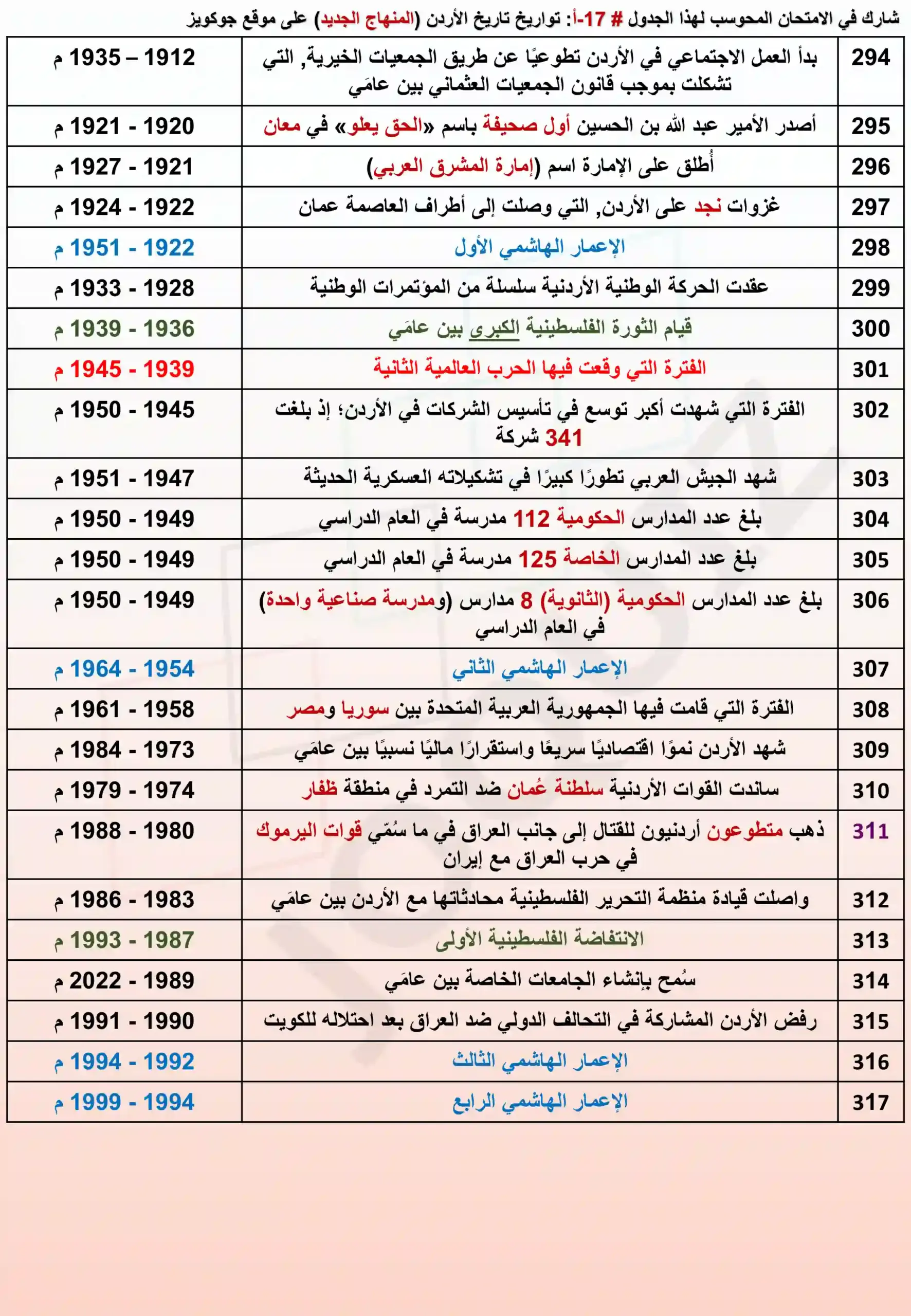 شارك في الامتحان المحوسب لهذا الجدول # 17-أ: تواريخ تاريخ الأردن (المنهاج الجديد) على موقع جوكويز

| 294 | بدأ العمل الاجتماعي في الأردن تطوعيًا عن طريق الجمعيات الخيرية, التي تشكلت بموجب قانون الجمعيات العثماني بين عامَي | 1912 – 1935 م |
|---|---|---|
| 295 | أصدر الأمير عبد الله بن الحسين أول صحيفة باسم «الحق يعلو» في معان | 1920 - 1921 م |
| 296 | أُطلق على الإمارة اسم (إمارة المشرق العربي) | 1921 - 1927 م |
| 297 | غزوات نجد على الأردن, التي وصلت إلى أطراف العاصمة عمان | 1922 - 1924 م |
| 298 | الإعمار الهاشمي الأول | 1922 - 1951 م |
| 299 | عقدت الحركة الوطنية الأردنية سلسلة من المؤتمرات الوطنية | 1928 - 1933 م |
| 300 | قيام الثورة الفلسطينية الكبرى بين عامَي | 1936 - 1939 م |
| 301 | الفترة التي وقعت فيها الحرب العالمية الثانية | 1939 - 1945 م |
| 302 | الفترة التي شهدت أكبر توسع في تأسيس الشركات في الأردن؛ إذ بلغت 341 شركة | 1945 - 1950 م |
| 303 | شهد الجيش العربي تطورًا كبيرًا في تشكيلاته العسكرية الحديثة | 1947 - 1951 م |
| 304 | بلغ عدد المدارس الحكومية 112 مدرسة في العام الدراسي | 1949 - 1950 م |
| 305 | بلغ عدد المدارس الخاصة 125 مدرسة في العام الدراسي | 1949 - 1950 م |
| 306 | بلغ عدد المدارس الحكومية (الثانوية) 8 مدارس (ومدرسة صناعية واحدة) في العام الدراسي | 1949 - 1950 م |
| 307 | الإعمار الهاشمي الثاني | 1954 - 1964 م |
| 308 | الفترة التي قامت فيها الجمهورية العربية المتحدة بين سوريا ومصر | 1958 - 1961 م |
| 309 | شهد الأردن نموًا اقتصاديًا سريعًا واستقرارًا ماليًا نسبيًا بين عامَي | 1973 - 1984 م |
| 310 | ساندت القوات الأردنية سلطنة عُمان ضد التمرد في منطقة ظفار | 1974 - 1979 م |
| 311 | ذهب متطوعون أردنيون للقتال إلى جانب العراق في ما سُمّي قوات اليرموك في حرب العراق مع إيران | 1980 - 1988 م |
| 312 | واصلت قيادة منظمة التحرير الفلسطينية محادثاتها مع الأردن بين عامَي | 1983 - 1986 م |
| 313 | الانتفاضة الفلسطينية الأولى | 1987 - 1993 م |
| 314 | سُمح بإنشاء الجامعات الخاصة بين عامَي | 1989 - 2022 م |
| 315 | رفض الأردن المشاركة في التحالف الدولي ضد العراق بعد احتلاله للكويت | 1990 - 1991 م |
| 316 | الإعمار الهاشمي الثالث | 1992 - 1994 م |
| 317 | الإعمار الهاشمي الرابع | 1994 - 1999 م |